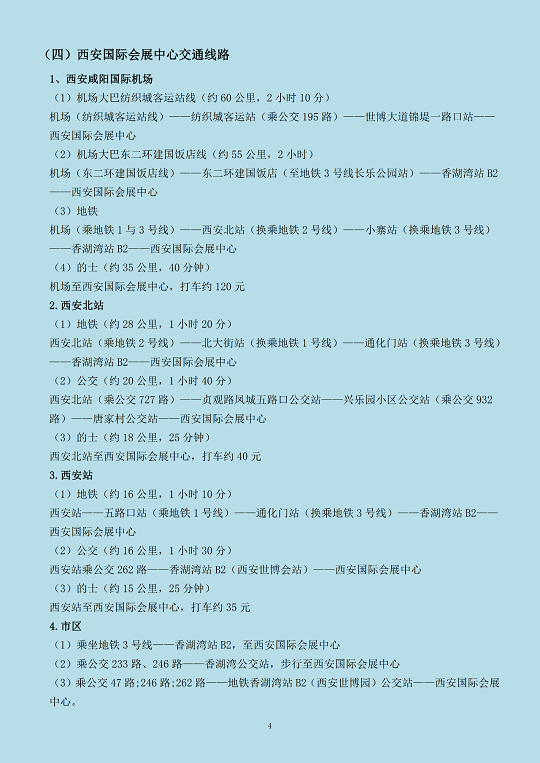 （四）西安国际会展中心交通线路

1、西安咸阳国际机场

（1）机场大巴纺织城客运站线（约 60 公里，2 小时 10 分）

机场（纺织城客运站线）——纺织城客运站（乘公交 195 路）——世博大道锦堤一路口站——西安国际会展中心

（2）机场大巴东二环建国饭店线（约 55 公里，2 小时）

机场（东二环建国饭店线）——东二环建国饭店（至地铁 3 号线长乐公园站）——香湖湾站 B2——西安国际会展中心

（3）地铁

机场（乘地铁 1 与 3 号线）——西安北站（换乘地铁 2 号线）——小寨站（换乘地铁 3 号线）——香湖湾站 B2——西安国际会展中心

（4）的士（约 35 公里，40 分钟）

机场至西安国际会展中心，打车约 120 元

2. 西安北站

（1）地铁（约 28 公里，1 小时 20 分）

西安北站（乘地铁 2 号线）——北大街站（换乘地铁 1 号线）——通化门站（换乘地铁 3 号线）——香湖湾站 B2——西安国际会展中心

（2）公交（约 20 公里，1 小时 40 分）

西安北站（乘公交 727 路）——贞观路凤城五路口公交站——兴乐园小区公交站（乘公交 932 路）——唐家村公交站——西安国际会展中心

（3）的士（约 18 公里，25 分钟）

西安北站至西安国际会展中心，打车约 40 元

3. 西安站

（1）地铁（约 16 公里，1 小时 10 分）

西安站——五路口站（乘地铁 1 号线）——通化门站（换乘地铁 3 号线）——香湖湾站 B2——西安国际会展中心

（2）公交（约 16 公里，1 小时 30 分）

西安站乘公交 262 路——香湖湾站 B2（西安世博会站）——西安国际会展中心

（3）的士（约 15 公里，25 分钟）

西安站至西安国际会展中心，打车约 35 元

4. 市区

（1）乘坐地铁 3 号线——香湖湾站 B2，至西安国际会展中心

（2）乘公交 233 路、246 路——香湖湾公交站，步行至西安国际会展中心

（3）乘公交 47 路;246 路;262 路——地铁香湖湾站 B2（西安世博园）公交站——西安国际会展中心。

4